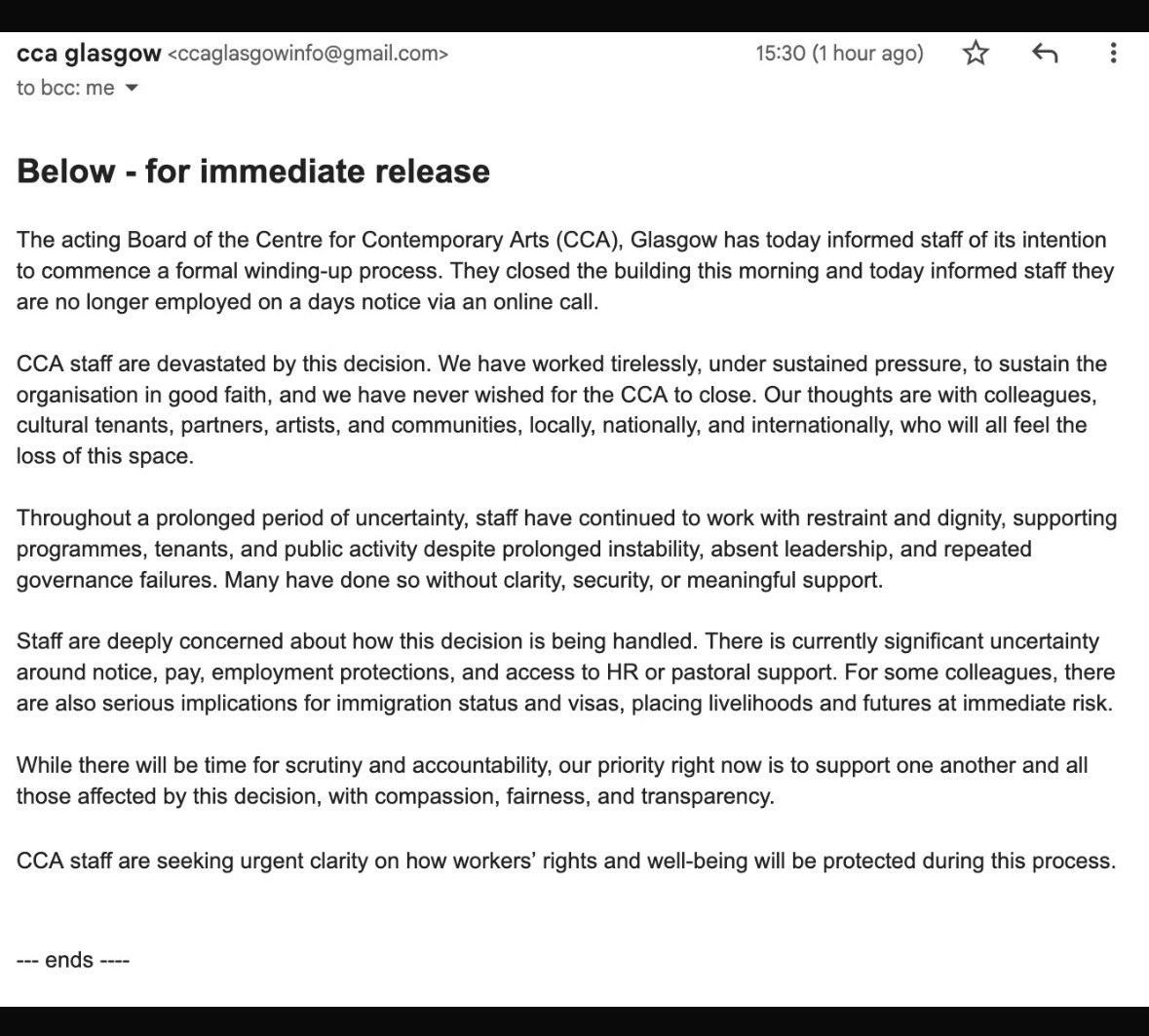 cca glasgow <ccaglasgowinfo@gmail.com>
15:30 (1 hour ago)
to bcc: me

Below - for immediate release

The acting Board of the Centre for Contemporary Arts (CCA), Glasgow has today informed staff of its intention to commence a formal winding-up process. They closed the building this morning and today informed staff they are no longer employed on a days notice via an online call.

CCA staff are devastated by this decision. We have worked tirelessly, under sustained pressure, to sustain the organisation in good faith, and we have never wished for the CCA to close. Our thoughts are with colleagues, cultural tenants, partners, artists, and communities, locally, nationally, and internationally, who will all feel the loss of this space.

Throughout a prolonged period of uncertainty, staff have continued to work with restraint and dignity, supporting programmes, tenants, and public activity despite prolonged instability, absent leadership, and repeated governance failures. Many have done so without clarity, security, or meaningful support.

Staff are deeply concerned about how this decision is being handled. There is currently significant uncertainty around notice, pay, employment protections, and access to HR or pastoral support. For some colleagues, there are also serious implications for immigration status and visas, placing livelihoods and futures at immediate risk.

While there will be time for scrutiny and accountability, our priority right now is to support one another and all those affected by this decision, with compassion, fairness, and transparency.

CCA staff are seeking urgent clarity on how workers' rights and well-being will be protected during this process.

--- ends ----